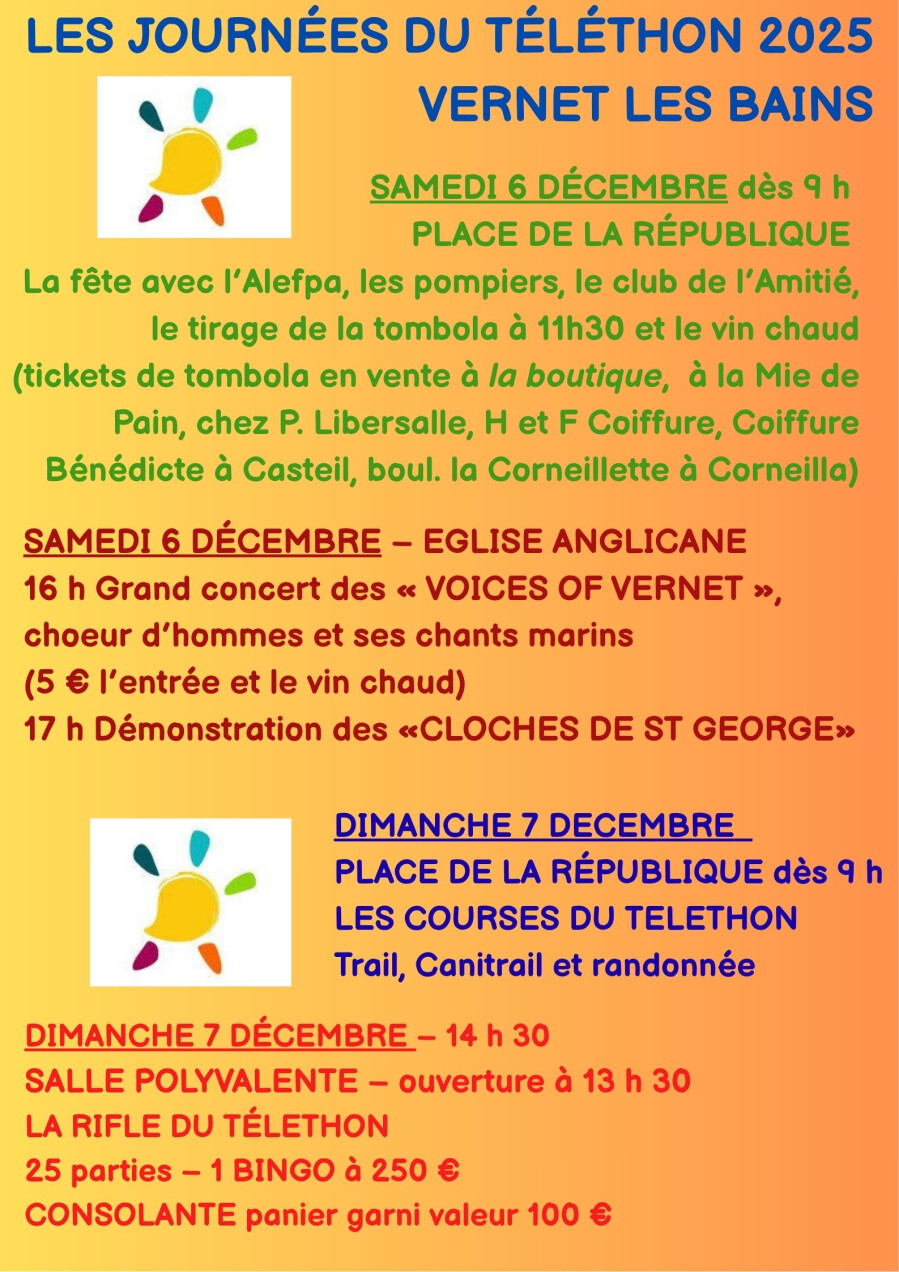 LES JOURNÉES DU TÉLÉTHON 2025
VERNET LES BAINS

SAMEDI 6 DÉCEMBRE dès 9 h
PLACE DE LA RÉPUBLIQUE
La fête avec l'Alefpa, les pompiers, le club de l'Amitié, le tirage de la tombola à 11h30 et le vin chaud (tickets de tombola en vente à la boutique, à la Mie de Pain, chez P. Libersalle, H et F Coiffure, Coiffure Bénédicte à Casteil, boul. la Corneillette à Corneilla)

SAMEDI 6 DÉCEMBRE – EGLISE ANGLICANE
16 h Grand concert des « VOICES OF VERNET », choeur d'hommes et ses chants marins
(5 € l'entrée et le vin chaud)
17 h Démonstration des «CLOCHES DE ST GEORGE»

DIMANCHE 7 DECEMBRE
PLACE DE LA RÉPUBLIQUE dès 9 h
LES COURSES DU TELETHON
Trail, Canitrail et randonnée

DIMANCHE 7 DÉCEMBRE – 14 h 30
SALLE POLYVALENTE – ouverture à 13 h 30
LA RIFLE DU TÉLETHON
25 parties – 1 BINGO à 250 €
CONSOLANTE panier garni valeur 100 €